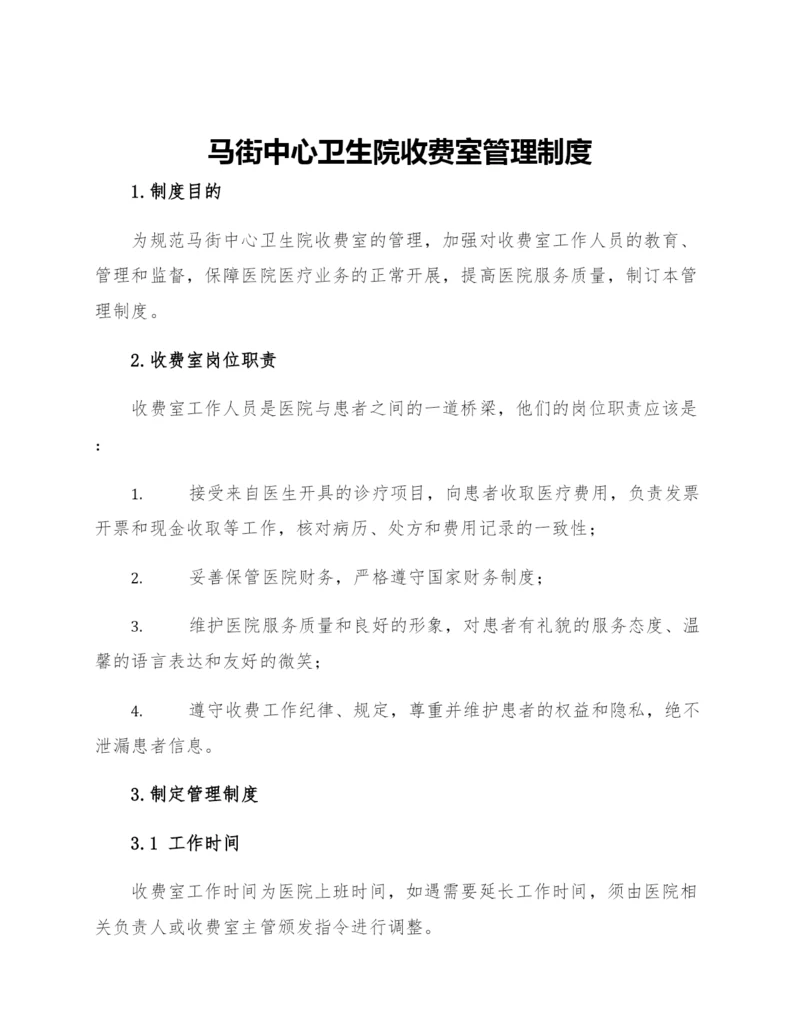 马街中心卫生院收费室管理制度

1.制度目的

为规范马街中心卫生院收费室的管理，加强对收费室工作人员的教育、管理和监督，保障医院医疗业务的正常开展，提高医院服务质量，制订本管理制度。

2.收费室岗位职责

收费室工作人员是医院与患者之间的一道桥梁，他们的岗位职责应该是：

1. 接受来自医生开具的诊疗项目，向患者收取医疗费用，负责发票开票和现金收取等工作，核对病历、处方和费用记录的一致性；

2. 妥善保管医院财务，严格遵守国家财务制度；

3. 维护医院服务质量和良好的形象，对患者有礼貌的服务态度、温馨的语言表达和友好的微笑；

4. 遵守收费工作纪律、规定，尊重并维护患者的权益和隐私，绝不泄漏患者信息。

3.制定管理制度

3.1 工作时间

收费室工作时间为医院上班时间，如遇需要延长工作时间，须由医院相关负责人或收费室主管颁发指令进行调整。